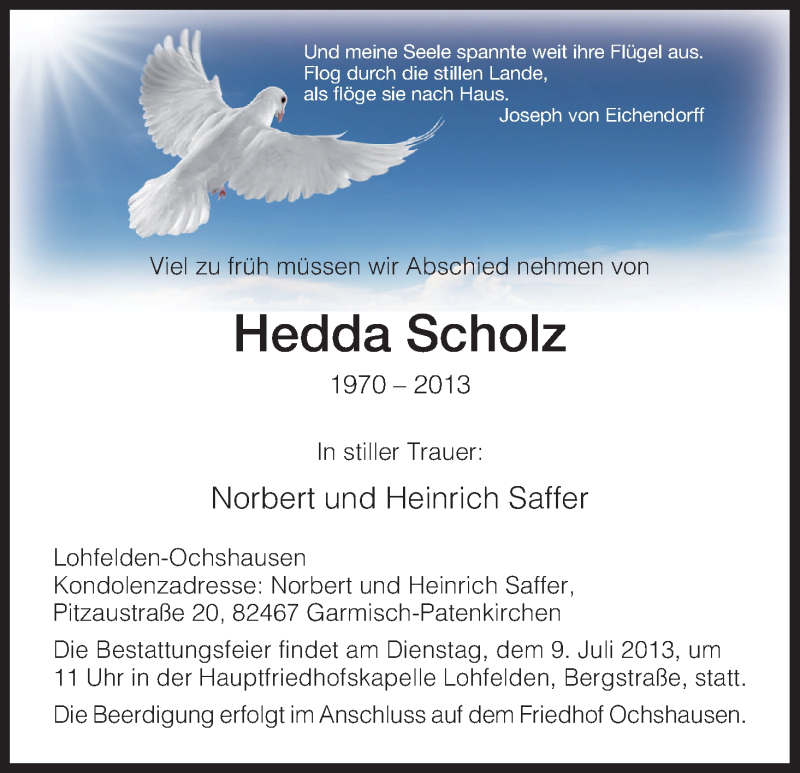 Und meine Seele spannte weit ihre Flügel aus.
Flog durch die stillen Lande,
als flöge sie nach Haus.
Joseph von Eichendorff

Viel zu früh müssen wir Abschied nehmen von

Hedda Scholz

1970 – 2013

In stiller Trauer:

Norbert und Heinrich Saffer

Lohfelden-Ochshausen
Kondolenzadresse: Norbert und Heinrich Saffer,
Pitzaustraße 20, 82467 Garmisch-Patenkirchen

Die Bestattungsfeier findet am Dienstag, dem 9. Juli 2013, um 11 Uhr in der Hauptfriedhofskapelle Lohfelden, Bergstraße, statt.

Die Beerdigung erfolgt im Anschluss auf dem Friedhof Ochshausen.